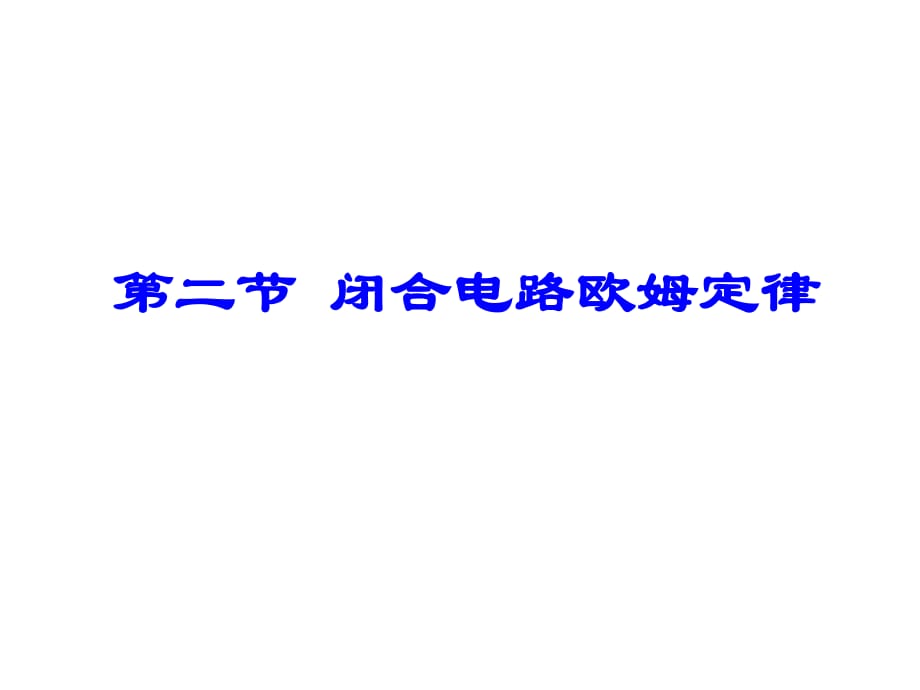 第二节 闭合电路欧姆定律